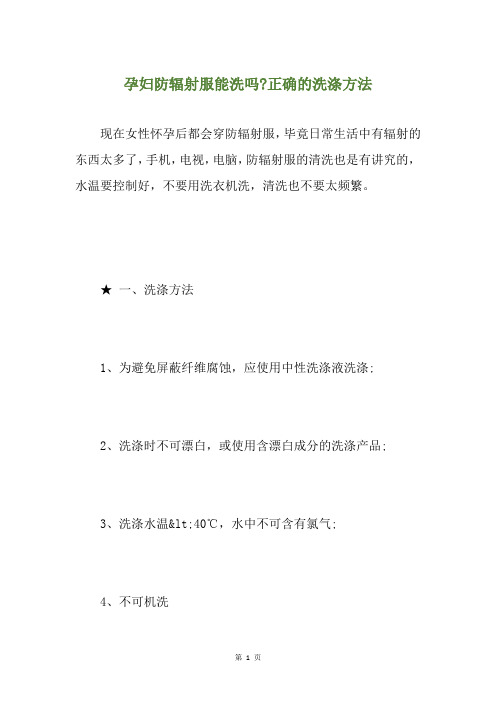 孕妇防辐射服能洗吗?正确的洗涤方法

现在女性怀孕后都会穿防辐射服，毕竟日常生活中有辐射的东西太多了，手机，电视，电脑，防辐射服的清洗也是有讲究的，水温要控制好，不要用洗衣机洗，清洗也不要太频繁。

★ 一、洗涤方法

1、为避免屏蔽纤维腐蚀，应使用中性洗涤液洗涤;

2、洗涤时不可漂白，或使用含漂白成分的洗涤产品;

3、洗涤水温&lt;40℃，水中不可含有氯气;

4、不可机洗

第 1 页